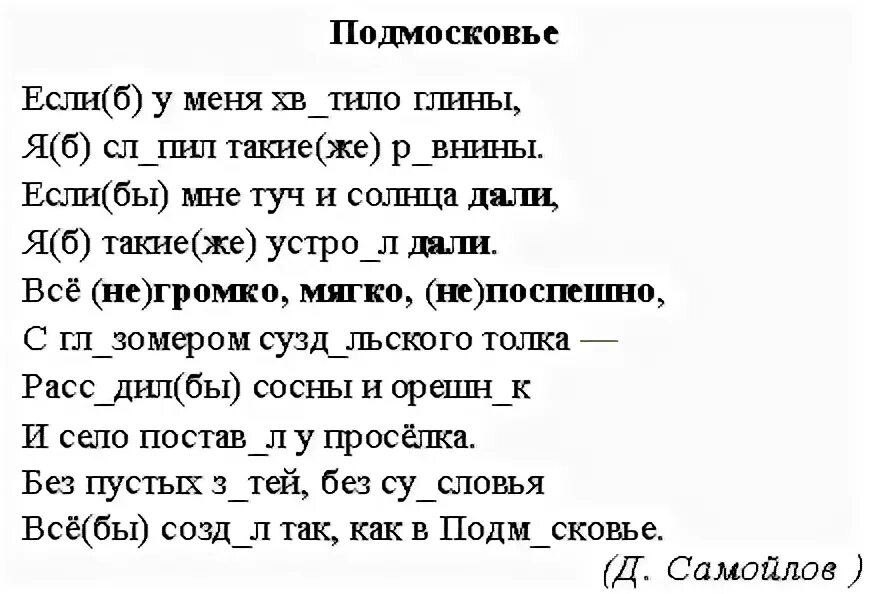 Подмосковье

Если(б) у меня хв_тило глины,
Я(б) сл_пил такие(же) р_внины.
Если(бы) мне туч и солнца дали,
Я(б) такие(же) устро_л дали.
Всё (не)громко, мягко, (не)поспешно,
С гл_зомером сузд_льского толка —
Расс_дил(бы) сосны и орешн_к
И село постав_л у просёлка.
Без пустых з_тей, без су_словья
Всё(бы) созд_л так, как в Подм_сковье.

(Д. Самойлов )